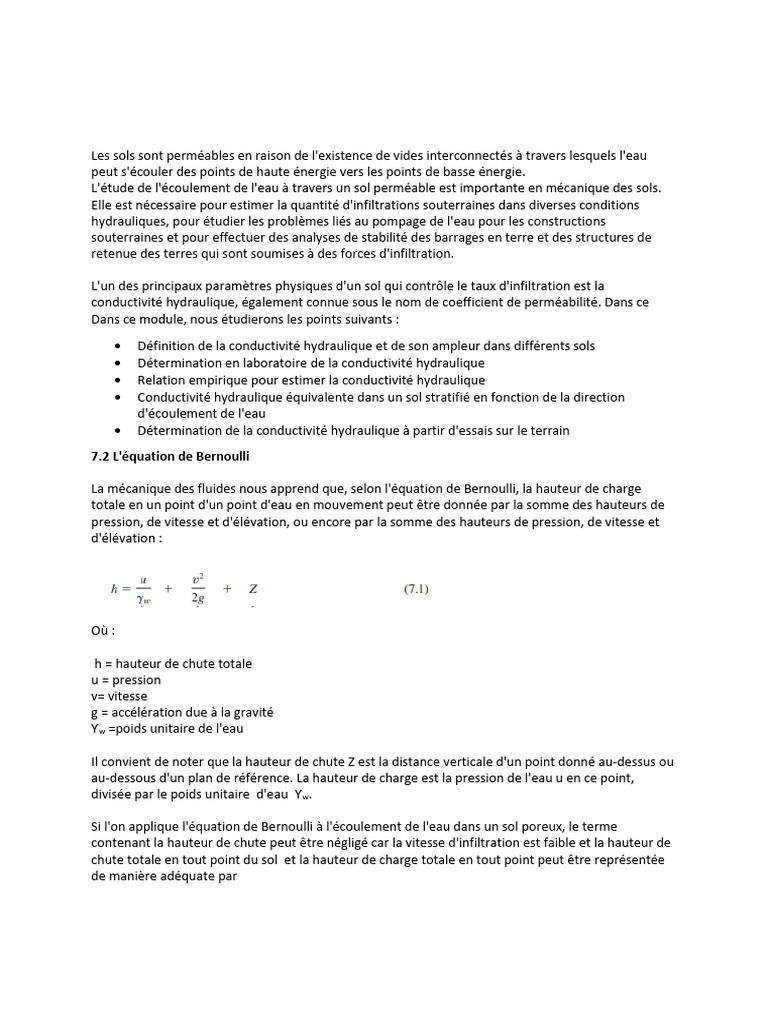 Les sols sont perméables en raison de l'existence de vides interconnectés à travers lesquels l'eau peut s'écouler des points de haute énergie vers les points de basse énergie.
L'étude de l'écoulement de l'eau à travers un sol perméable est importante en mécanique des sols. Elle est nécessaire pour estimer la quantité d'infiltrations souterraines dans diverses conditions hydrauliques, pour étudier les problèmes liés au pompage de l'eau pour les constructions souterraines et pour effectuer des analyses de stabilité des barrages en terre et des structures de retenue des terres qui sont soumises à des forces d'infiltration.

L'un des principaux paramètres physiques d'un sol qui contrôle le taux d'infiltration est la conductivité hydraulique, également connue sous le nom de coefficient de perméabilité. Dans ce Dans ce module, nous étudierons les points suivants :

• Définition de la conductivité hydraulique et de son ampleur dans différents sols
• Détermination en laboratoire de la conductivité hydraulique
• Relation empirique pour estimer la conductivité hydraulique
• Conductivité hydraulique équivalente dans un sol stratifié en fonction de la direction d'écoulement de l'eau
• Détermination de la conductivité hydraulique à partir d'essais sur le terrain

7.2 L'équation de Bernoulli

La mécanique des fluides nous apprend que, selon l'équation de Bernoulli, la hauteur de charge totale en un point d'un point d'eau en mouvement peut être donnée par la somme des hauteurs de pression, de vitesse et d'élévation, ou encore par la somme des hauteurs de pression, de vitesse et d'élévation :

$h = \frac{u}{\gamma_w} + \frac{v^2}{2g} + Z$ (7.1)

Où :

h = hauteur de chute totale
u = pression
v= vitesse
g = accélération due à la gravité
$Y_w$ =poids unitaire de l'eau

Il convient de noter que la hauteur de chute Z est la distance verticale d'un point donné au-dessus ou au-dessous d'un plan de référence. La hauteur de charge est la pression de l'eau u en ce point, divisée par le poids unitaire d'eau $Y_w$.

Si l'on applique l'équation de Bernoulli à l'écoulement de l'eau dans un sol poreux, le terme contenant la hauteur de chute peut être négligé car la vitesse d'infiltration est faible et la hauteur de chute totale en tout point du sol et la hauteur de charge totale en tout point peut être représentée de manière adéquate par